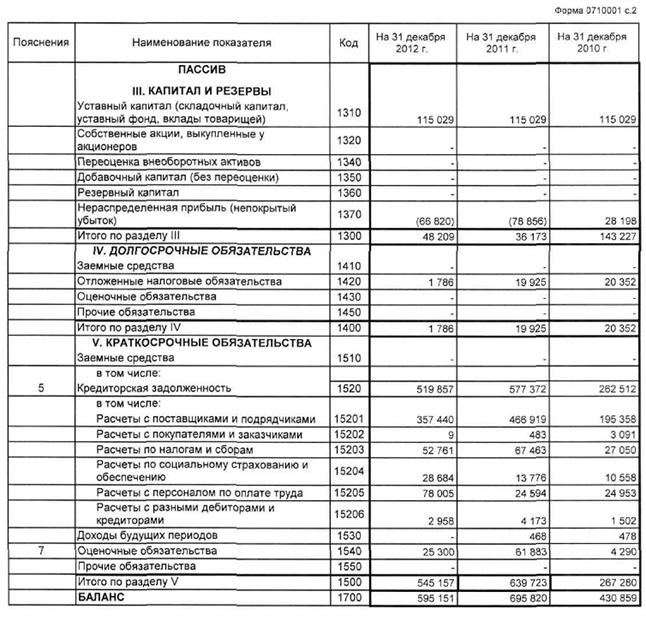 Форма 0710001 с.2

| Пояснения | Наименование показателя | Код | На 31 декабря 2012 г. | На 31 декабря 2011 г. | На 31 декабря 2010 г. |
|---|---|---|---|---|---|
| | ПАССИВ | | | | |
| | III. КАПИТАЛ И РЕЗЕРВЫ | | | | |
| | Уставный капитал (складочный капитал, уставный фонд, вклады товарищей) | 1310 | 115 029 | 115 029 | 115 029 |
| | Собственные акции, выкупленные у акционеров | 1320 | - | - | - |
| | Переоценка внеоборотных активов | 1340 | - | - | - |
| | Добавочный капитал (без переоценки) | 1350 | - | - | - |
| | Резервный капитал | 1360 | - | - | - |
| | Нераспределенная прибыль (непокрытый убыток) | 1370 | (66 820) | (78 856) | 28 198 |
| | Итого по разделу III | 1300 | 48 209 | 36 173 | 143 227 |
| | IV. ДОЛГОСРОЧНЫЕ ОБЯЗАТЕЛЬСТВА | | | | |
| | Заемные средства | 1410 | - | - | - |
| | Отложенные налоговые обязательства | 1420 | 1 786 | 19 925 | 20 352 |
| | Оценочные обязательства | 1430 | - | - | - |
| | Прочие обязательства | 1450 | - | - | - |
| | Итого по разделу IV | 1400 | 1 786 | 19 925 | 20 352 |
| | V. КРАТКОСРОЧНЫЕ ОБЯЗАТЕЛЬСТВА | | | | |
| | Заемные средства | 1510 | - | - | - |
| | в том числе: | | | | |
| 5 | Кредиторская задолженность | 1520 | 519 857 | 577 372 | 262 512 |
| | в том числе: | | | | |
| | Расчеты с поставщиками и подрядчиками | 15201 | 357 440 | 466 919 | 195 358 |
| | Расчеты с покупателями и заказчиками | 15202 | 9 | 483 | 3 091 |
| | Расчеты по налогам и сборам | 15203 | 52 761 | 67 463 | 27 050 |
| | Расчеты по социальному страхованию и обеспечению | 15204 | 28 684 | 13 776 | 10 558 |
| | Расчеты с персоналом по оплате труда | 15205 | 78 005 | 24 594 | 24 953 |
| | Расчеты с разными дебиторами и кредиторами | 15206 | 2 958 | 4 173 | 1 502 |
| | Доходы будущих периодов | 1530 | - | 468 | 478 |
| 7 | Оценочные обязательства | 1540 | 25 300 | 61 883 | 4 290 |
| | Прочие обязательства | 1550 | - | - | - |
| | Итого по разделу V | 1500 | 545 157 | 639 723 | 267 280 |
| | БАЛАНС | 1700 | 595 151 | 695 820 | 430 859 |